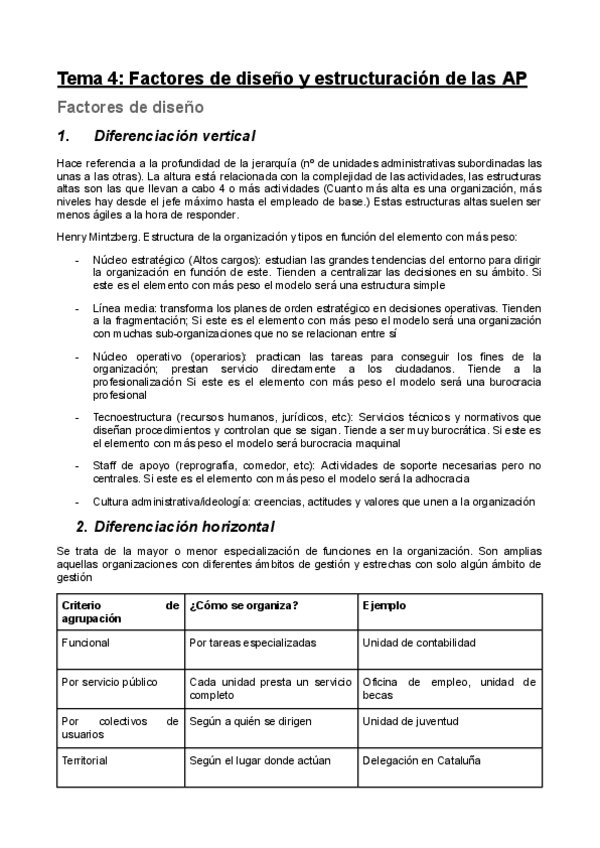 Tema 4: Factores de diseño y estructuración de las AP

Factores de diseño

1. Diferenciación vertical

Hace referencia a la profundidad de la jerarquía (nº de unidades administrativas subordinadas las unas a las otras). La altura está relacionada con la complejidad de las actividades, las estructuras altas son las que llevan a cabo 4 o más actividades (Cuanto más alta es una organización, más niveles hay desde el jefe máximo hasta el empleado de base.) Estas estructuras altas suelen ser menos ágiles a la hora de responder.

Henry Mintzberg. Estructura de la organización y tipos en función del elemento con más peso:

- Núcleo estratégico (Altos cargos): estudian las grandes tendencias del entorno para dirigir la organización en función de este. Tienden a centralizar las decisiones en su ámbito. Si este es el elemento con más peso el modelo será una estructura simple

- Línea media: transforma los planes de orden estratégico en decisiones operativas. Tienden a la fragmentación; Si este es el elemento con más peso el modelo será una organización con muchas sub-organizaciones que no se relacionan entre sí

- Núcleo operativo (operarios): practican las tareas para conseguir los fines de la organización; prestan servicio directamente a los ciudadanos. Tiende a la profesionalización Si este es el elemento con más peso el modelo será una burocracia profesional

- Tecnoestructura (recursos humanos, jurídicos, etc): Servicios técnicos y normativos que diseñan procedimientos y controlan que se sigan. Tiende a ser muy burocrática. Si este es el elemento con más peso el modelo será burocracia maquinal

- Staff de apoyo (reprografía, comedor, etc): Actividades de soporte necesarias pero no centrales. Si este es el elemento con más peso el modelo será la adhocracia

- Cultura administrativa/ideología: creencias, actitudes y valores que unen a la organización

2. Diferenciación horizontal

Se trata de la mayor o menor especialización de funciones en la organización. Son amplias aquellas organizaciones con diferentes ámbitos de gestión y estrechas con solo algún ámbito de gestión

| Criterio de agrupación | ¿Cómo se organiza? | Ejemplo |
|---|---|---|
| Funcional | Por tareas especializadas | Unidad de contabilidad |
| Por servicio público | Cada unidad presta un servicio completo | Oficina de empleo, unidad de becas |
| Por colectivos de usuarios | Según a quién se dirigen | Unidad de juventud |
| Territorial | Según el lugar donde actúan | Delegación en Cataluña |